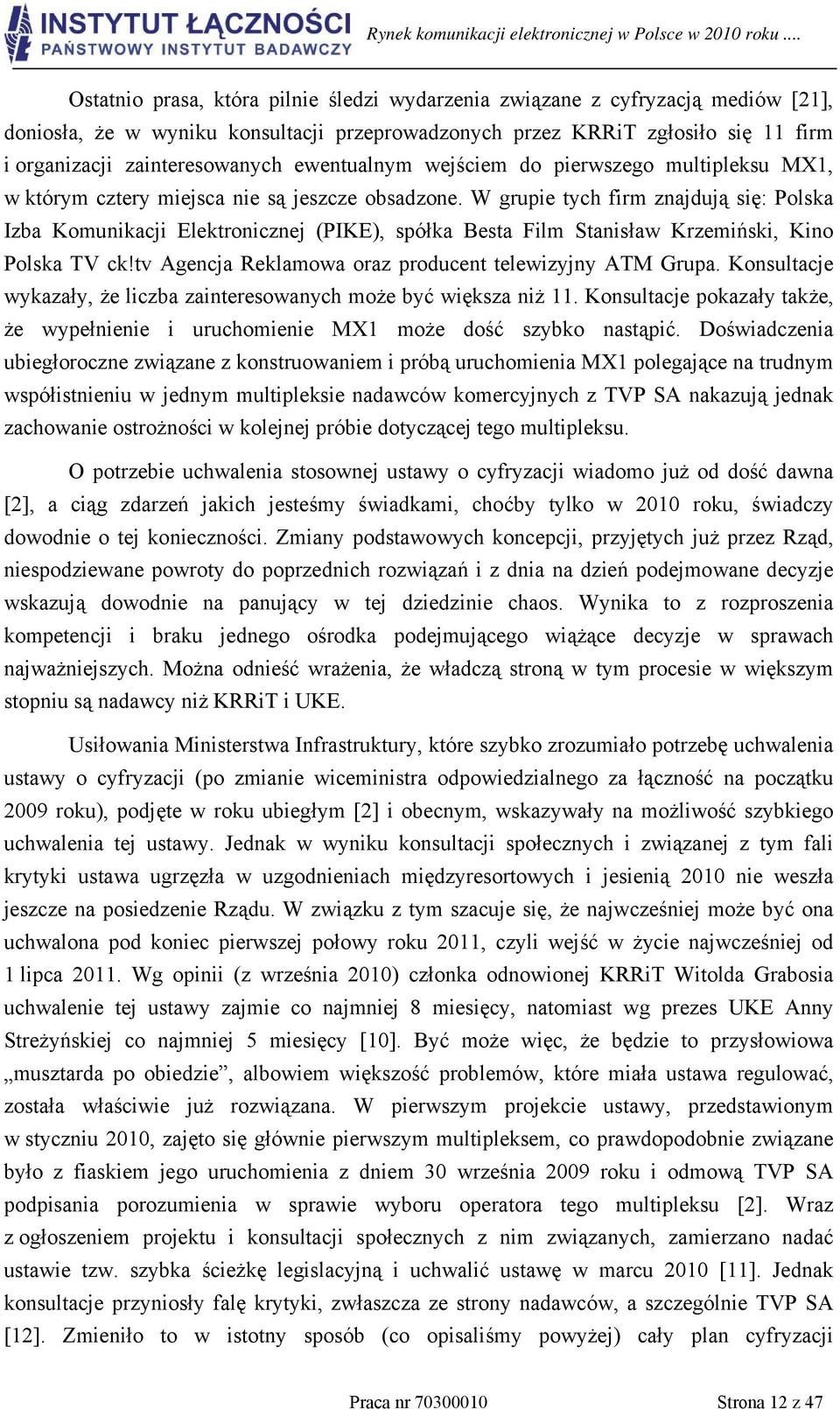 INSTYTUT ŁĄCZNOŚCI
PAŃSTWOWY INSTYTUT BADAWCZY

Rynek komunikacji elektronicznej w Polsce w 2010 roku ....

Ostatnio prasa, która pilnie śledzi wydarzenia związane z cyfryzacją mediów [21], doniosła, że w wyniku konsultacji przeprowadzonych przez KRRiT zgłosiło się 11 firm i organizacji zainteresowanych ewentualnym wejściem do pierwszego multipleksu MX1, w którym cztery miejsca nie są jeszcze obsadzone. W grupie tych firm znajdują się: Polska Izba Komunikacji Elektronicznej (PIKE), spółka Besta Film Stanisław Krzemiński, Kino Polska TV ck!tv Agencja Reklamowa oraz producent telewizyjny ATM Grupa. Konsultacje wykazały, że liczba zainteresowanych może być większa niż 11. Konsultacje pokazały także, że wypełnienie i uruchomienie MX1 może dość szybko nastąpić. Doświadczenia ubiegłoroczne związane z konstruowaniem i próbą uruchomienia MX1 polegające na trudnym współistnieniu w jednym multipleksie nadawców komercyjnych z TVP SA nakazują jednak zachowanie ostrożności w kolejnej próbie dotyczącej tego multipleksu.

O potrzebie uchwalenia stosownej ustawy o cyfryzacji wiadomo już od dość dawna [2], a ciąg zdarzeń jakich jesteśmy świadkami, choćby tylko w 2010 roku, świadczy dowodnie o tej konieczności. Zmiany podstawowych koncepcji, przyjętych już przez Rząd, niespodziewane powroty do poprzednich rozwiązań i z dnia na dzień podejmowane decyzje wskazują dowodnie na panujący w tej dziedzinie chaos. Wynika to z rozproszenia kompetencji i braku jednego ośrodka podejmującego wiążące decyzje w sprawach najważniejszych. Można odnieść wrażenia, że władczą stroną w tym procesie w większym stopniu są nadawcy niż KRRiT i UKE.

Usiłowania Ministerstwa Infrastruktury, które szybko zrozumiało potrzebę uchwalenia ustawy o cyfryzacji (po zmianie wiceministra odpowiedzialnego za łączność na początku 2009 roku), podjęte w roku ubiegłym [2] i obecnym, wskazywały na możliwość szybkiego uchwalenia tej ustawy. Jednak w wyniku konsultacji społecznych i związanej z tym fali krytyki ustawa ugrzęzła w uzgodnieniach międzyresortowych i jesienią 2010 nie weszła jeszcze na posiedzenie Rządu. W związku z tym szacuje się, że najwcześniej może być ona uchwalona pod koniec pierwszej połowy roku 2011, czyli wejść w życie najwcześniej od 1 lipca 2011. Wg opinii (z września 2010) członka odnowionej KRRiT Witolda Grabosia uchwalenie tej ustawy zajmie co najmniej 8 miesięcy, natomiast wg prezes UKE Anny Streżyńskiej co najmniej 5 miesięcy [10]. Być może więc, że będzie to przysłowiowa „musztarda po obiedzie”, albowiem większość problemów, które miała ustawa regulować, została właściwie już rozwiązana. W pierwszym projekcie ustawy, przedstawionym w styczniu 2010, zajęto się głównie pierwszym multipleksem, co prawdopodobnie związane było z fiaskiem jego uruchomienia z dniem 30 września 2009 roku i odmową TVP SA podpisania porozumienia w sprawie wyboru operatora tego multipleksu [2]. Wraz z ogłoszeniem projektu i konsultacji społecznych z nim związanych, zamierzano nadać ustawie tzw. szybka ścieżkę legislacyjną i uchwalić ustawę w marcu 2010 [11]. Jednak konsultacje przyniosły falę krytyki, zwłaszcza ze strony nadawców, a szczególnie TVP SA [12]. Zmieniło to w istotny sposób (co opisaliśmy powyżej) cały plan cyfryzacji

Praca nr 70300010

Strona 12 z 47